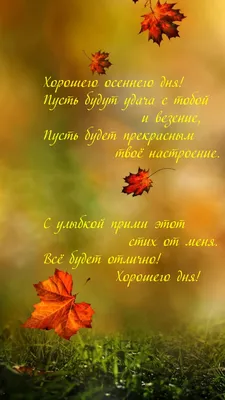 Хорошего осеннего дня!
Пусть будут удача с тобой
и везение,
Пусть будет прекрасным
твоё настроение.

С улыбкой прими этот
стих от меня.
Всё будет отлично!
Хорошего дня!